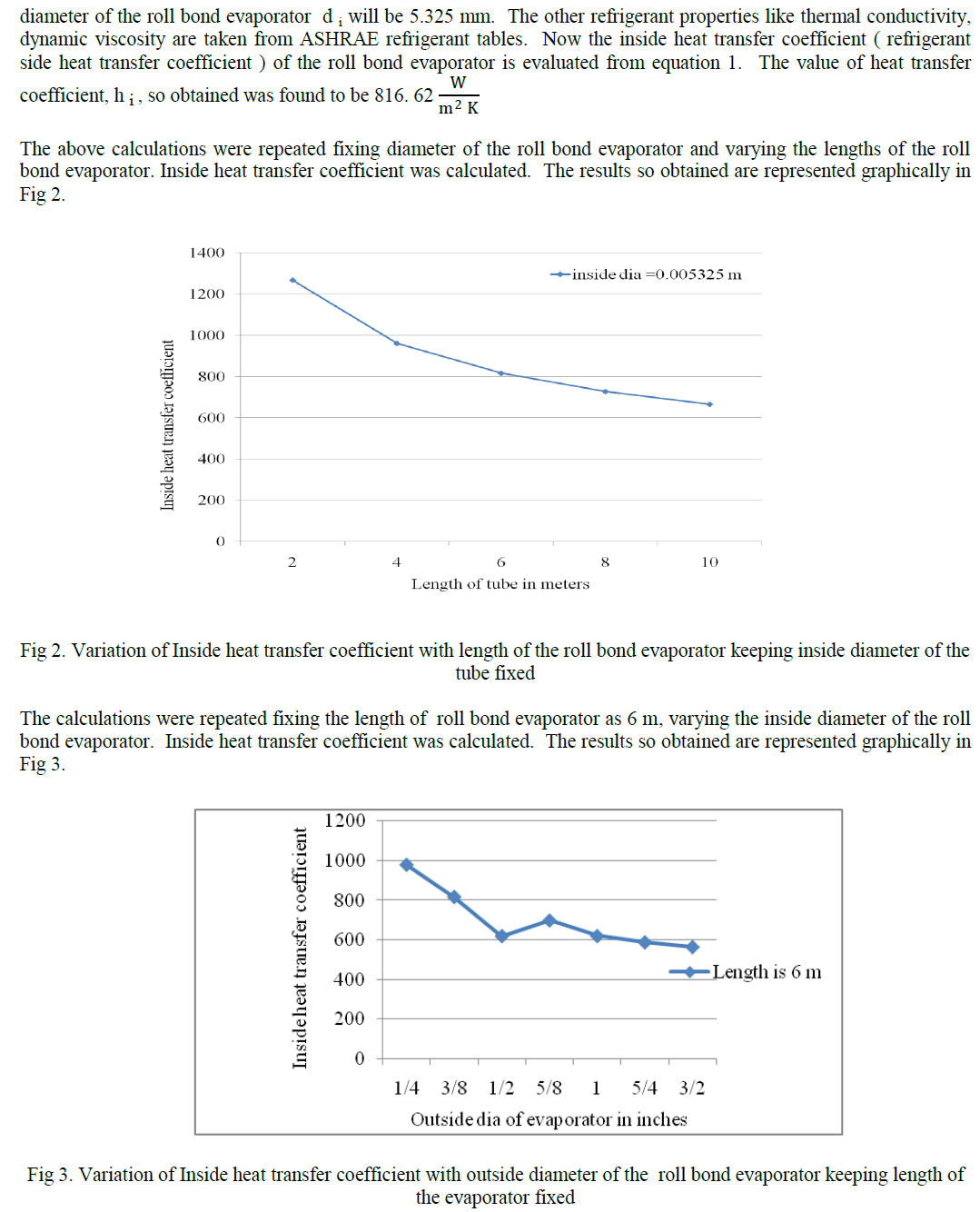 diameter of the roll bond evaporator $d_i$ will be 5.325 mm. The other refrigerant properties like thermal conductivity, dynamic viscosity are taken from ASHRAE refrigerant tables. Now the inside heat transfer coefficient ( refrigerant side heat transfer coefficient ) of the roll bond evaporator is evaluated from equation 1. The value of heat transfer coefficient, $h_i$, so obtained was found to be 816. 62 $\frac{W}{m^2 K}$

The above calculations were repeated fixing diameter of the roll bond evaporator and varying the lengths of the roll bond evaporator. Inside heat transfer coefficient was calculated. The results so obtained are represented graphically in Fig 2.

1400
1200
1000
800
600
400
200
0
Inside heat transfer coefficient
inside dia =0.005325 m
2 4 6 8 10
Length of tube in meters

Fig 2. Variation of Inside heat transfer coefficient with length of the roll bond evaporator keeping inside diameter of the tube fixed

The calculations were repeated fixing the length of roll bond evaporator as 6 m, varying the inside diameter of the roll bond evaporator. Inside heat transfer coefficient was calculated. The results so obtained are represented graphically in Fig 3.

1200
1000
800
600
400
200
0
Inside heat transfer coefficient
Length is 6 m
1/4 3/8 1/2 5/8 1 5/4 3/2
Outside dia of evaporator in inches

Fig 3. Variation of Inside heat transfer coefficient with outside diameter of the roll bond evaporator keeping length of the evaporator fixed